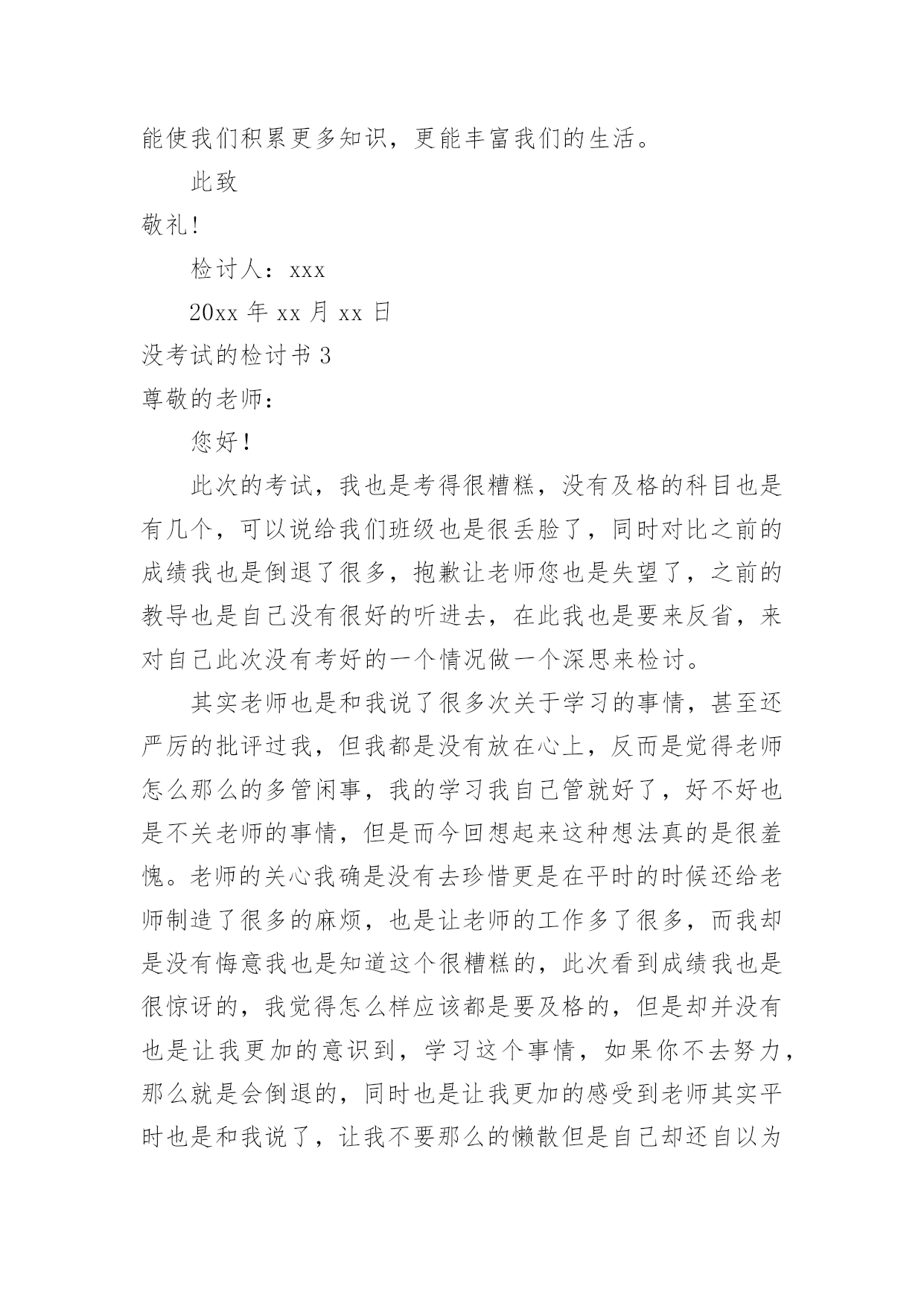 能使我们积累更多知识，更能丰富我们的生活。

此致

敬礼！

检讨人：xxx

20xx 年 xx 月 xx 日

没考试的检讨书 3

尊敬的老师：

您好！

此次的考试，我也是考得很糟糕，没有及格的科目也是有几个，可以说给我们班级也是很丢脸了，同时对比之前的成绩我也是倒退了很多，抱歉让老师您也是失望了，之前的教导也是自己没有很好的听进去，在此我也是要来反省，来对自己此次没有考好的一个情况做一个深思来检讨。

其实老师也是和我说了很多次关于学习的事情，甚至还严厉的批评过我，但我都是没有放在心上，反而是觉得老师怎么那么的多管闲事，我的学习我自己管就好了，好不好也是不关老师的事情，但是而今回想起来这种想法真的是很羞愧。老师的关心我确是没有去珍惜更是在平时的时候还给老师制造了很多的麻烦，也是让老师的工作多了很多，而我却是没有悔意我也是知道这个很糟糕的，此次看到成绩我也是很惊讶的，我觉得怎么样应该都是要及格的，但是却并没有也是让我更加的意识到，学习这个事情，如果你不去努力，那么就是会倒退的，同时也是让我更加的感受到老师其实平时也是和我说了，让我不要那么的懒散但是自己却还自以为